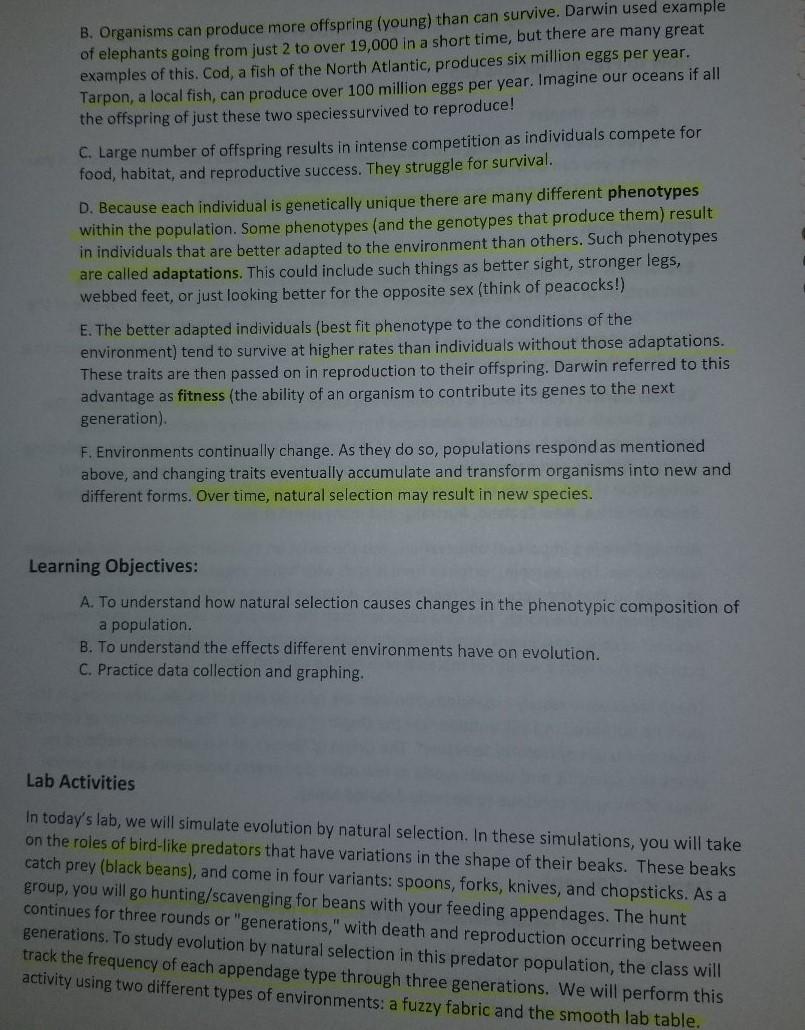 B. Organisms can produce more offspring (young) than can survive. Darwin used example of elephants going from just 2 to over 19,000 in a short time, but there are many great examples of this. Cod, a fish of the North Atlantic, produces six million eggs per year. Tarpon, a local fish, can produce over 100 million eggs per year. Imagine our oceans if all the offspring of just these two speciessurvived to reproduce!

C. Large number of offspring results in intense competition as individuals compete for food, habitat, and reproductive success. They struggle for survival.

D. Because each individual is genetically unique there are many different phenotypes within the population. Some phenotypes (and the genotypes that produce them) result in individuals that are better adapted to the environment than others. Such phenotypes are called adaptations. This could include such things as better sight, stronger legs, webbed feet, or just looking better for the opposite sex (think of peacocks!)

E. The better adapted individuals (best fit phenotype to the conditions of the environment) tend to survive at higher rates than individuals without those adaptations. These traits are then passed on in reproduction to their offspring. Darwin referred to this advantage as fitness (the ability of an organism to contribute its genes to the next generation).

F. Environments continually change. As they do so, populations respond as mentioned above, and changing traits eventually accumulate and transform organisms into new and different forms. Over time, natural selection may result in new species.

Learning Objectives:

A. To understand how natural selection causes changes in the phenotypic composition of a population.
B. To understand the effects different environments have on evolution.
C. Practice data collection and graphing.

Lab Activities

In today's lab, we will simulate evolution by natural selection. In these simulations, you will take on the roles of bird-like predators that have variations in the shape of their beaks. These beaks catch prey (black beans), and come in four variants: spoons, forks, knives, and chopsticks. As a group, you will go hunting/scavenging for beans with your feeding appendages. The hunt continues for three rounds or "generations," with death and reproduction occurring between generations. To study evolution by natural selection in this predator population, the class will track the frequency of each appendage type through three generations. We will perform this activity using two different types of environments: a fuzzy fabric and the smooth lab table.